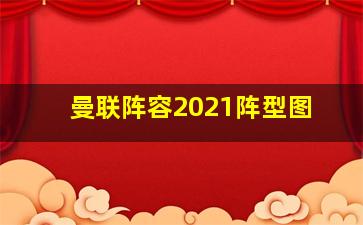 曼联阵容2021阵型图